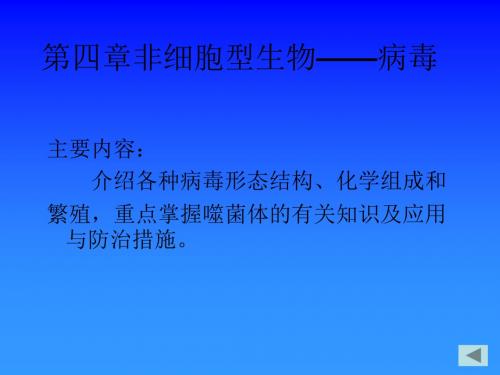 第四章非细胞型生物——病毒

主要内容：

介绍各种病毒形态结构、化学组成和繁殖，重点掌握噬菌体的有关知识及应用与防治措施。